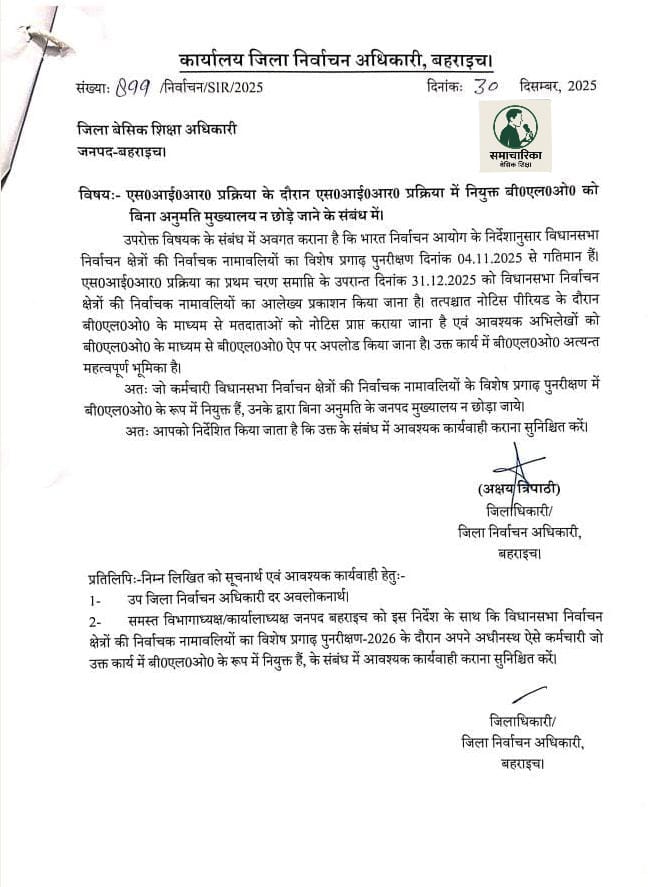 कार्यालय जिला निर्वाचन अधिकारी, बहराइच।

संख्याः 899 /निर्वाचन/SIR/2025 दिनांकः 30 दिसम्बर, 2025

जिला बेसिक शिक्षा अधिकारी
जनपद-बहराइच।

समाचारिका
बेसिक शिक्षा

विषयः- एस0आई0आर0 प्रक्रिया के दौरान एस0आई0आर0 प्रक्रिया में नियुक्त बी0एल0ओ0 को बिना अनुमति मुख्यालय न छोड़े जाने के संबंध में।

उपरोक्त विषयक के संबंध में अवगत कराना है कि भारत निर्वाचन आयोग के निर्देशानुसार विधानसभा निर्वाचन क्षेत्रों की निर्वाचक नामावलियों का विशेष प्रगाढ़ पुनरीक्षण दिनांक 04.11.2025 से गतिमान हैं। एस0आई0आर0 प्रक्रिया का प्रथम चरण समाप्ति के उपरान्त दिनांक 31.12.2025 को विधानसभा निर्वाचन क्षेत्रों की निर्वाचक नामावलियों का आलेख्य प्रकाशन किया जाना है। तत्पश्चात नोटिस पीरियड के दौरान बी0एल0ओ0 के माध्यम से मतदाताओं को नोटिस प्राप्त कराया जाना है एवं आवश्यक अभिलेखों को बी0एल0ओ0 के माध्यम से बी0एल0ओ0 ऐप पर अपलोड किया जाना है। उक्त कार्य में बी0एल0ओ0 अत्यन्त महत्वपूर्ण भूमिका है।

अतः जो कर्मचारी विधानसभा निर्वाचन क्षेत्रों की निर्वाचक नामावलियों के विशेष प्रगाढ़ पुनरीक्षण में बी0एल0ओ0 के रूप में नियुक्त हैं, उनके द्वारा बिना अनुमति के जनपद मुख्यालय न छोड़ा जाये।

अतः आपको निर्देशित किया जाता है कि उक्त के संबंध में आवश्यक कार्यवाही कराना सुनिश्चित करें।

(अक्षय त्रिपाठी)
जिलाधिकारी/
जिला निर्वाचन अधिकारी,
बहराइच।

प्रतिलिपिः-निम्न लिखित को सूचनार्थ एवं आवश्यक कार्यवाही हेतुः-
1- उप जिला निर्वाचन अधिकारी दर अवलोकनार्थ।
2- समस्त विभागाध्यक्ष/कार्यालाध्यक्ष जनपद बहराइच को इस निर्देश के साथ कि विधानसभा निर्वाचन क्षेत्रों की निर्वाचक नामावलियों का विशेष प्रगाढ़ पुनरीक्षण-2026 के दौरान अपने अधीनस्थ ऐसे कर्मचारी जो उक्त कार्य में बी0एल0ओ0 के रूप में नियुक्त हैं, के संबंध में आवश्यक कार्यवाही कराना सुनिश्चित करें।

जिलाधिकारी/
जिला निर्वाचन अधिकारी,
बहराइच।